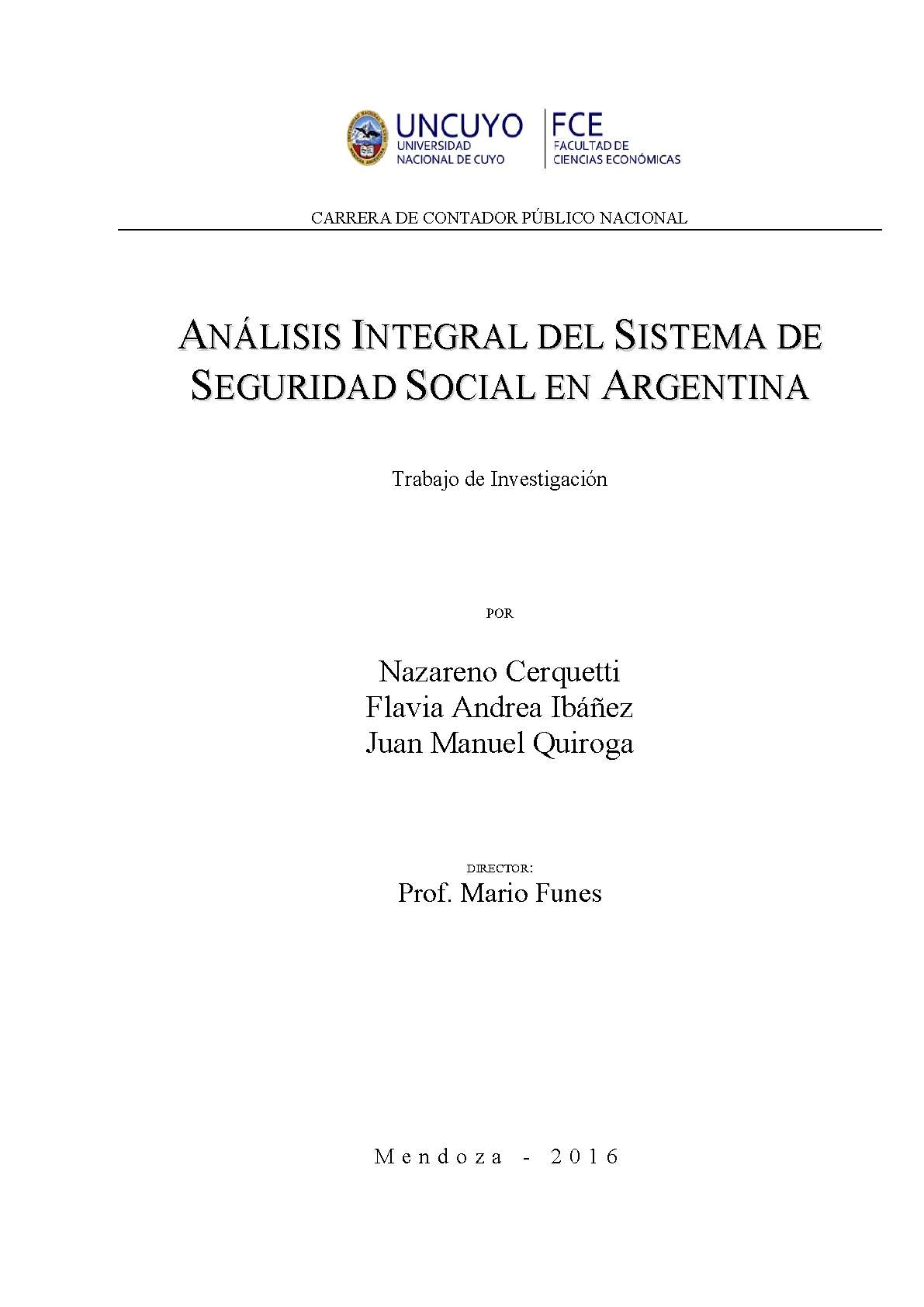 UNCUYO
UNIVERSIDAD NACIONAL DE CUYO

FCE
FACULTAD DE CIENCIAS ECONÓMICAS

CARRERA DE CONTADOR PÚBLICO NACIONAL

ANÁLISIS INTEGRAL DEL SISTEMA DE SEGURIDAD SOCIAL EN ARGENTINA

Trabajo de Investigación

POR

Nazareno Cerquetti
Flavia Andrea Ibáñez
Juan Manuel Quiroga

DIRECTOR:
Prof. Mario Funes

Mendoza - 2016